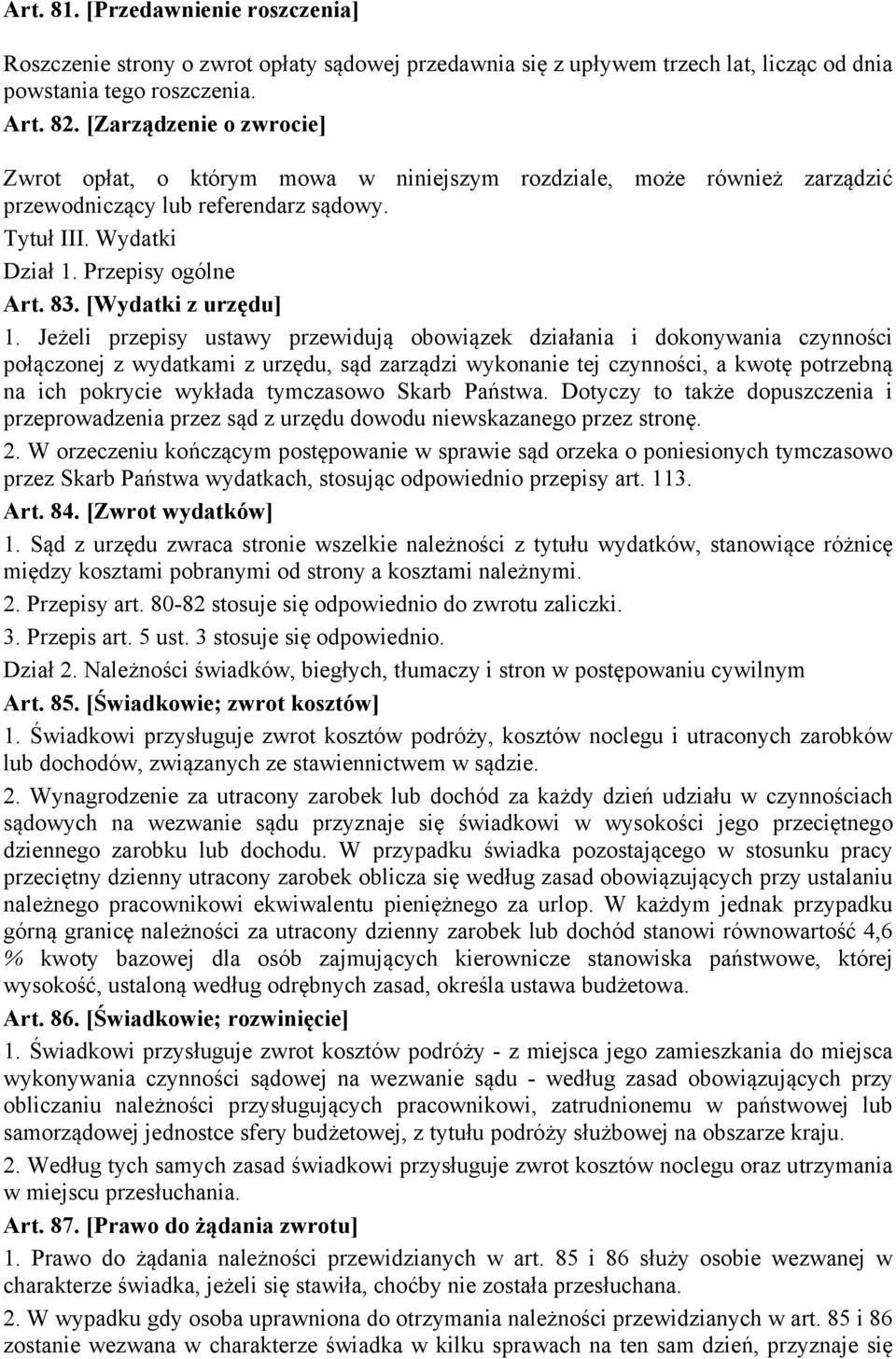 Art. 81. [Przedawnienie roszczenia]

Roszczenie strony o zwrot opłaty sądowej przedawnia się z upływem trzech lat, licząc od dnia powstania tego roszczenia.

Art. 82. [Zarządzenie o zwrocie]

Zwrot opłat, o którym mowa w niniejszym rozdziale, może również zarządzić przewodniczący lub referendarz sądowy.

Tytuł III. Wydatki

Dział 1. Przepisy ogólne

Art. 83. [Wydatki z urzędu]

1. Jeżeli przepisy ustawy przewidują obowiązek działania i dokonywania czynności połączonej z wydatkami z urzędu, sąd zarządzi wykonanie tej czynności, a kwotę potrzebną na ich pokrycie wykłada tymczasowo Skarb Państwa. Dotyczy to także dopuszczenia i przeprowadzenia przez sąd z urzędu dowodu niewskazanego przez stronę.

2. W orzeczeniu kończącym postępowanie w sprawie sąd orzeka o poniesionych tymczasowo przez Skarb Państwa wydatkach, stosując odpowiednio przepisy art. 113.

Art. 84. [Zwrot wydatków]

1. Sąd z urzędu zwraca stronie wszelkie należności z tytułu wydatków, stanowiące różnicę między kosztami pobranymi od strony a kosztami należnymi.

2. Przepisy art. 80-82 stosuje się odpowiednio do zwrotu zaliczki.

3. Przepis art. 5 ust. 3 stosuje się odpowiednio.

Dział 2. Należności świadków, biegłych, tłumaczy i stron w postępowaniu cywilnym

Art. 85. [Świadkowie; zwrot kosztów]

1. Świadkowi przysługuje zwrot kosztów podróży, kosztów noclegu i utraconych zarobków lub dochodów, związanych ze stawiennictwem w sądzie.

2. Wynagrodzenie za utracony zarobek lub dochód za każdy dzień udziału w czynnościach sądowych na wezwanie sądu przyznaje się świadkowi w wysokości jego przeciętnego dziennego zarobku lub dochodu. W przypadku świadka pozostającego w stosunku pracy przeciętny dzienny utracony zarobek oblicza się według zasad obowiązujących przy ustalaniu należnego pracownikowi ekwiwalentu pieniężnego za urlop. W każdym jednak przypadku górną granicę należności za utracony dzienny zarobek lub dochód stanowi równowartość 4,6 % kwoty bazowej dla osób zajmujących kierownicze stanowiska państwowe, której wysokość, ustaloną według odrębnych zasad, określa ustawa budżetowa.

Art. 86. [Świadkowie; rozwinięcie]

1. Świadkowi przysługuje zwrot kosztów podróży - z miejsca jego zamieszkania do miejsca wykonywania czynności sądowej na wezwanie sądu - według zasad obowiązujących przy obliczaniu należności przysługujących pracownikowi, zatrudnionemu w państwowej lub samorządowej jednostce sfery budżetowej, z tytułu podróży służbowej na obszarze kraju.

2. Według tych samych zasad świadkowi przysługuje zwrot kosztów noclegu oraz utrzymania w miejscu przesłuchania.

Art. 87. [Prawo do żądania zwrotu]

1. Prawo do żądania należności przewidzianych w art. 85 i 86 służy osobie wezwanej w charakterze świadka, jeżeli się stawiła, choćby nie została przesłuchana.

2. W wypadku gdy osoba uprawniona do otrzymania należności przewidzianych w art. 85 i 86 zostanie wezwana w charakterze świadka w kilku sprawach na ten sam dzień, przyznaje się